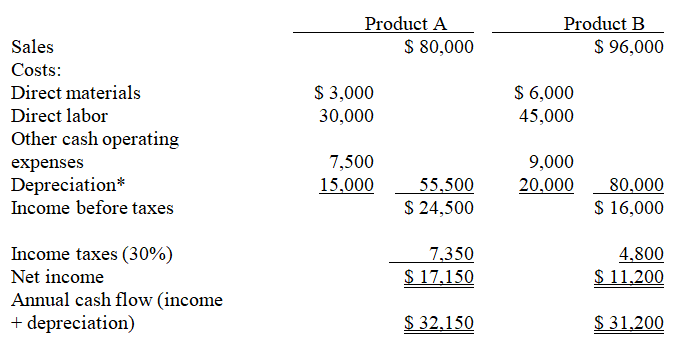 | | Product A | | Product B | |
|---|---|---|---|---|
| Sales | | \$ 80,000 | | \$ 96,000 |
| Costs: | | | | |
| Direct materials | \$ 3,000 | | \$ 6,000 | |
| Direct labor | 30,000 | | 45,000 | |
| Other cash operating expenses | 7,500 | | 9,000 | |
| Depreciation* | 15,000 | 55,500 | 20,000 | 80,000 |
| Income before taxes | | \$ 24,500 | | \$ 16,000 |
| Income taxes (30%) | | 7,350 | | 4,800 |
| Net income | | \$ 17,150 | | \$ 11,200 |
| Annual cash flow (income + depreciation) | | \$ 32,150 | | \$ 31,200 |